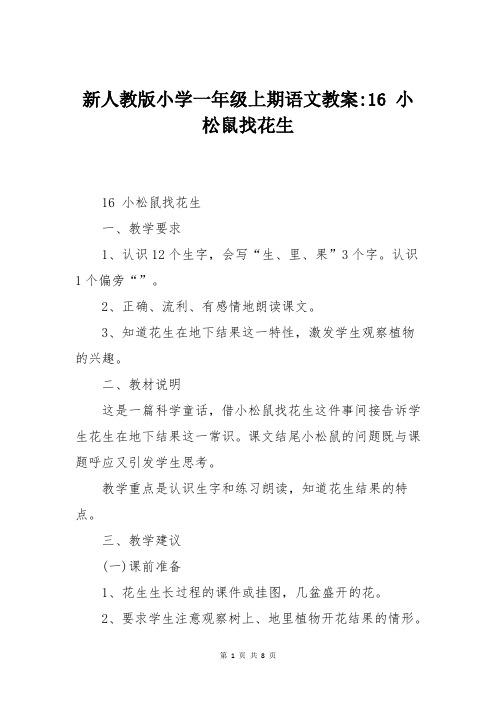 新人教版小学一年级上期语文教案:16 小松鼠找花生

16 小松鼠找花生

一、教学要求

1、认识12个生字，会写“生、里、果”3个字。认识1个偏旁“”。

2、正确、流利、有感情地朗读课文。

3、知道花生在地下结果这一特性，激发学生观察植物的兴趣。

二、教材说明

这是一篇科学童话，借小松鼠找花生这件事间接告诉学生花生在地下结果这一常识。课文结尾小松鼠的问题既与课题呼应又引发学生思考。

教学重点是认识生字和练习朗读，知道花生结果的特点。

三、教学建议

(一)课前准备

1、花生生长过程的课件或挂图，几盆盛开的花。

2、要求学生注意观察树上、地里植物开花结果的情形。

第 1 页 共 8 页